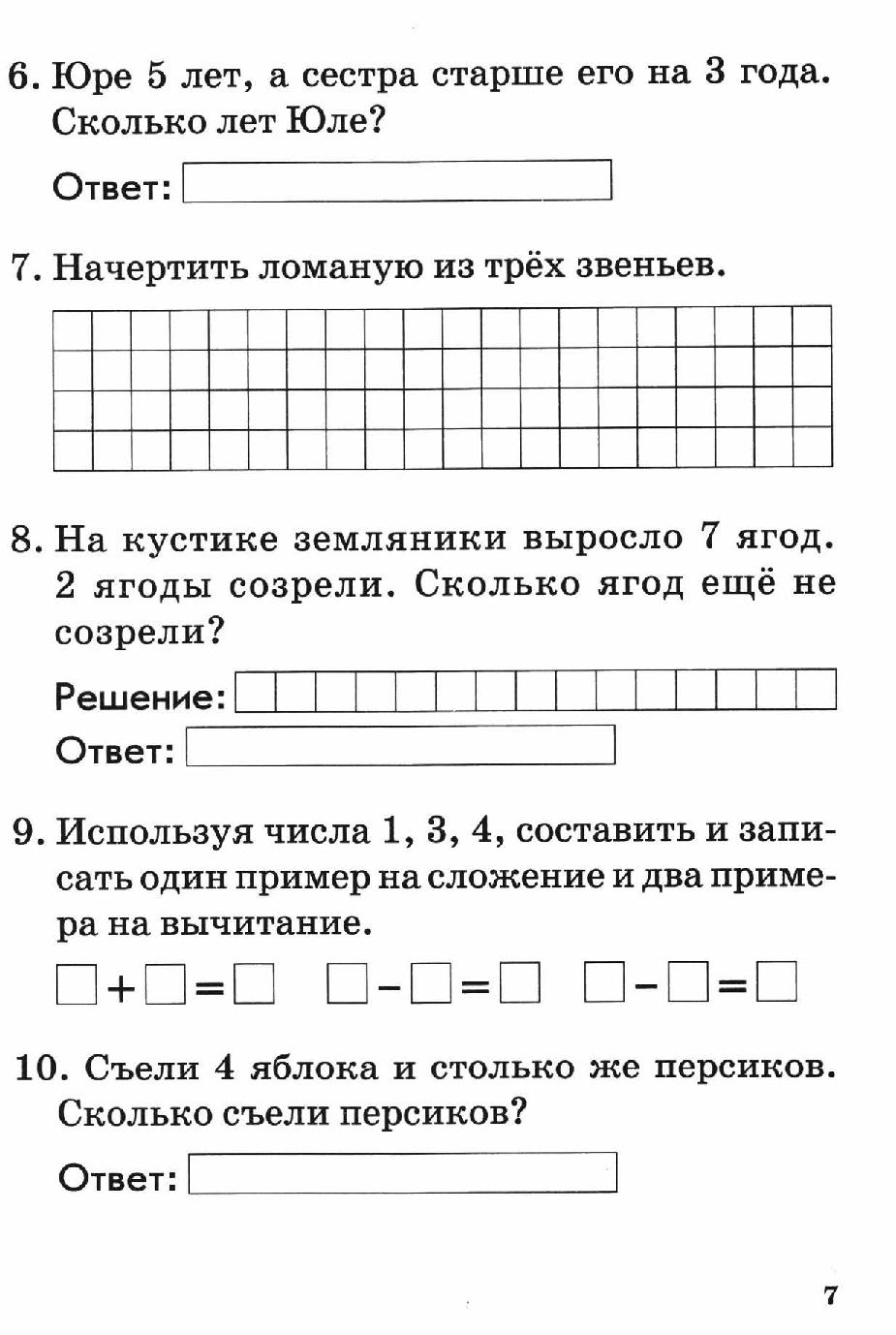 6. Юре 5 лет, а сестра старше его на 3 года. Сколько лет Юле?

Ответ:

7. Начертить ломаную из трёх звеньев.

8. На кустике земляники выросло 7 ягод. 2 ягоды созрели. Сколько ягод ещё не созрели?

Решение:

Ответ:

9. Используя числа 1, 3, 4, составить и записать один пример на сложение и два примера на вычитание.

$\square + \square = \square$ $\square - \square = \square$ $\square - \square = \square$

10. Съели 4 яблока и столько же персиков. Сколько съели персиков?

Ответ:

7